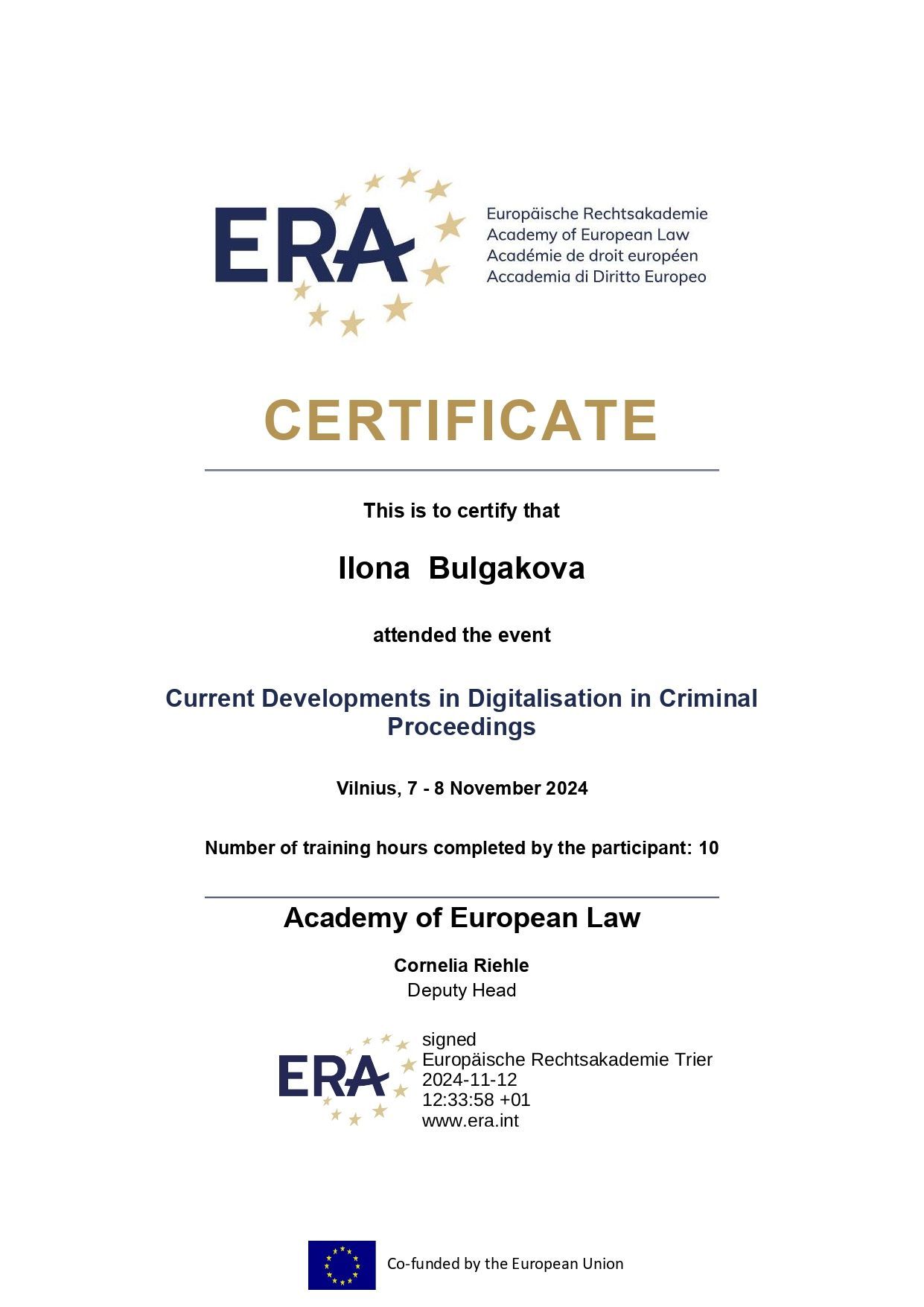 ERA

Europäische Rechtsakademie
Academy of European Law
Académie de droit européen
Accademia di Diritto Europeo

CERTIFICATE

This is to certify that

Ilona Bulgakova

attended the event

Current Developments in Digitalisation in Criminal Proceedings

Vilnius, 7 - 8 November 2024

Number of training hours completed by the participant: 10

Academy of European Law

Cornelia Riehle
Deputy Head

ERA
signed
Europäische Rechtsakademie Trier
2024-11-12
12:33:58 +01
www.era.int

Co-funded by the European Union